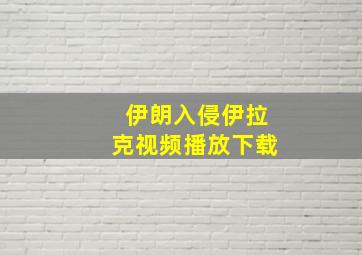 伊朗入侵伊拉克视频播放下载